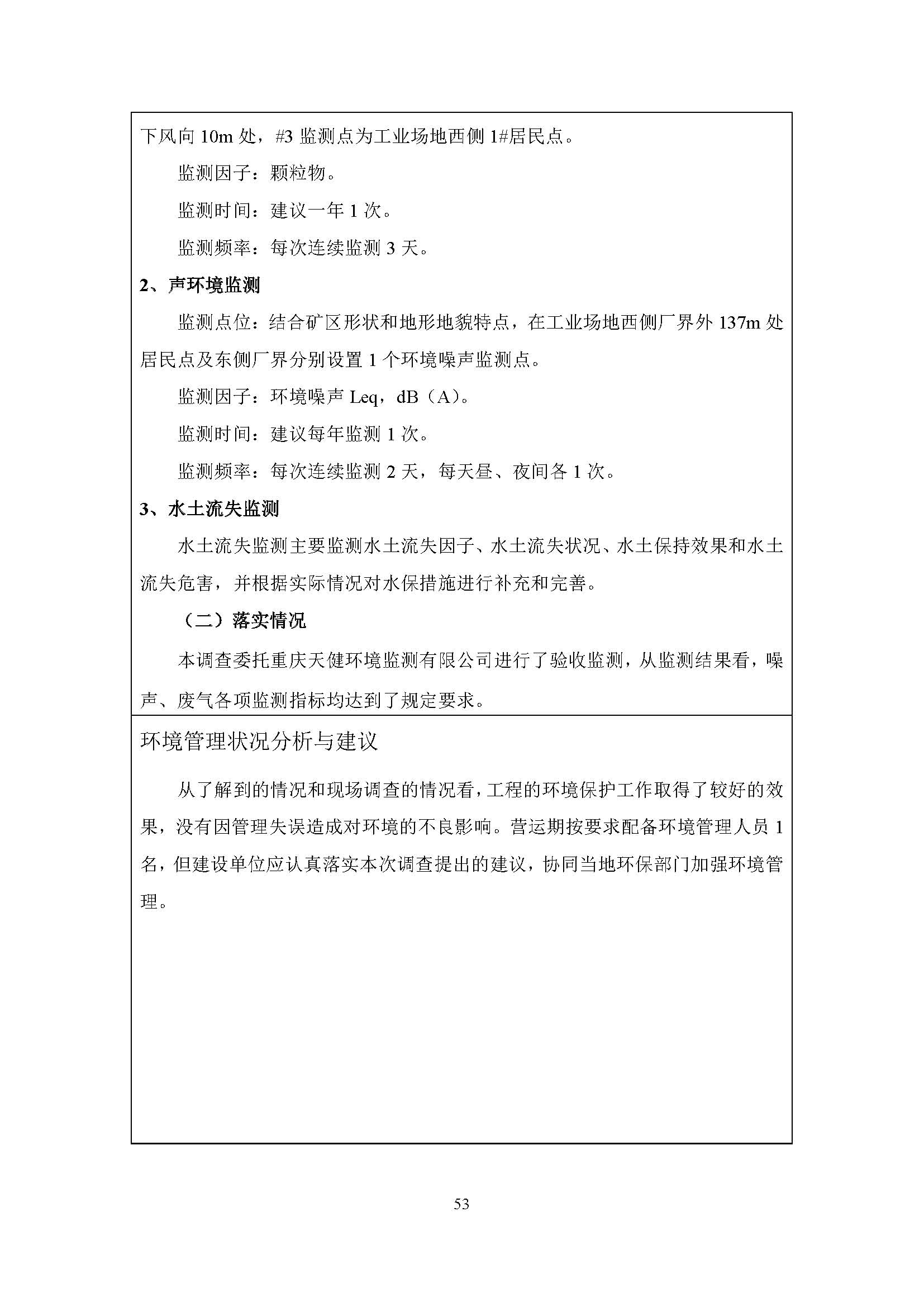 下风向 10m 处，#3 监测点为工业场地西侧 1#居民点。

监测因子：颗粒物。

监测时间：建议一年 1 次。

监测频率：每次连续监测 3 天。

2、声环境监测

监测点位：结合矿区形状和地形地貌特点，在工业场地西侧厂界外 137m 处居民点及东侧厂界分别设置 1 个环境噪声监测点。

监测因子：环境噪声 Leq，dB（A）。

监测时间：建议每年监测 1 次。

监测频率：每次连续监测 2 天，每天昼、夜间各 1 次。

3、水土流失监测

水土流失监测主要监测水土流失因子、水土流失状况、水土保持效果和水土流失危害，并根据实际情况对水保措施进行补充和完善。

（二）落实情况

本调查委托重庆天健环境监测有限公司进行了验收监测，从监测结果看，噪声、废气各项监测指标均达到了规定要求。

环境管理状况分析与建议

从了解到的情况和现场调查的情况看，工程的环境保护工作取得了较好的效果，没有因管理失误造成对环境的不良影响。营运期按要求配备环境管理人员 1 名，但建设单位应认真落实本次调查提出的建议，协同当地环保部门加强环境管理。

53